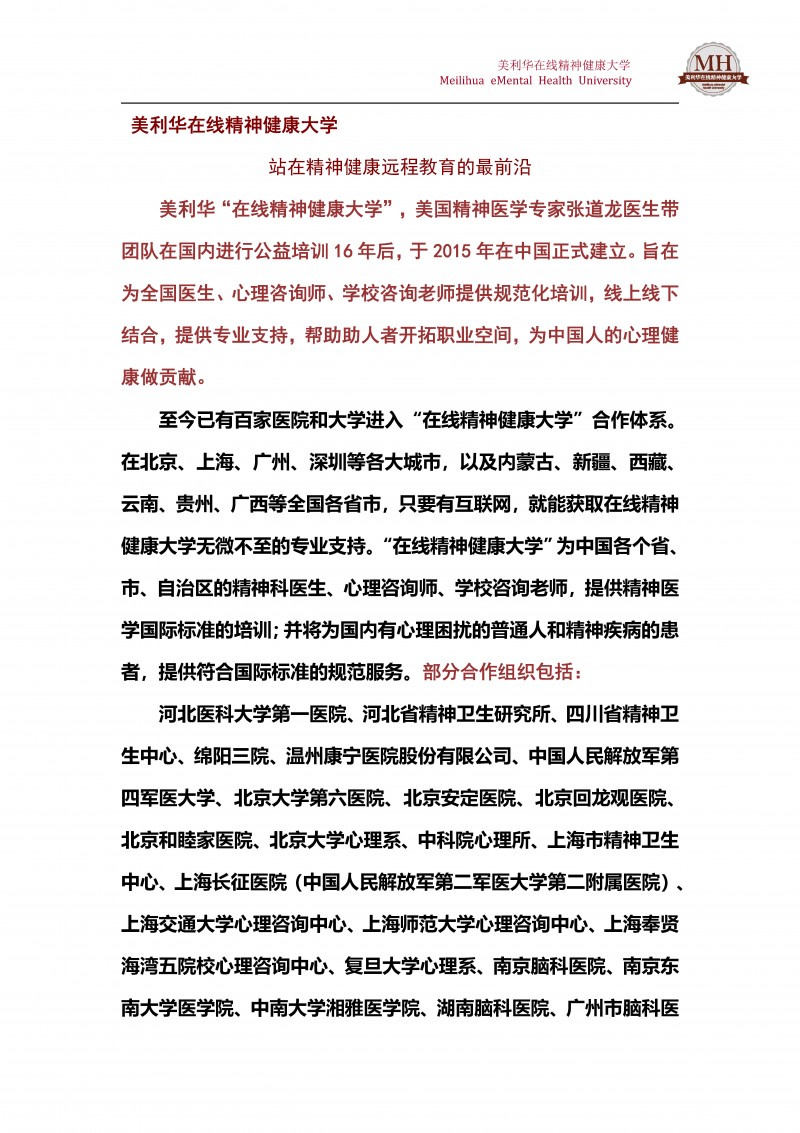 美利华在线精神健康大学
Meilihua eMental Health University

MH
美利华在线精神健康大学

美利华在线精神健康大学

站在精神健康远程教育的最前沿

美利华“在线精神健康大学”，美国精神医学专家张道龙医生带团队在国内进行公益培训 16 年后，于 2015 年在中国正式建立。旨在为全国医生、心理咨询师、学校咨询老师提供规范化培训，线上线下结合，提供专业支持，帮助助人者开拓职业空间，为中国人的心理健康做贡献。

至今已有百家医院和大学进入“在线精神健康大学”合作体系。在北京、上海、广州、深圳等各大城市，以及内蒙古、新疆、西藏、云南、贵州、广西等全国各省市，只要有互联网，就能获取在线精神健康大学无微不至的专业支持。“在线精神健康大学”为中国各个省、市、自治区的精神科医生、心理咨询师、学校咨询老师，提供精神医学国际标准的培训；并将为国内有心理困扰的普通人和精神疾病的患者，提供符合国际标准的规范服务。部分合作组织包括：

河北医科大学第一医院、河北省精神卫生研究所、四川省精神卫生中心、绵阳三院、温州康宁医院股份有限公司、中国人民解放军第四军医大学、北京大学第六医院、北京安定医院、北京回龙观医院、北京和睦家医院、北京大学心理系、中科院心理所、上海市精神卫生中心、上海长征医院（中国人民解放军第二军医大学第二附属医院）、上海交通大学心理咨询中心、上海师范大学心理咨询中心、上海奉贤海湾五院校心理咨询中心、复旦大学心理系、南京脑科医院、南京东南大学医学院、中南大学湘雅医学院、湖南脑科医院、广州市脑科医